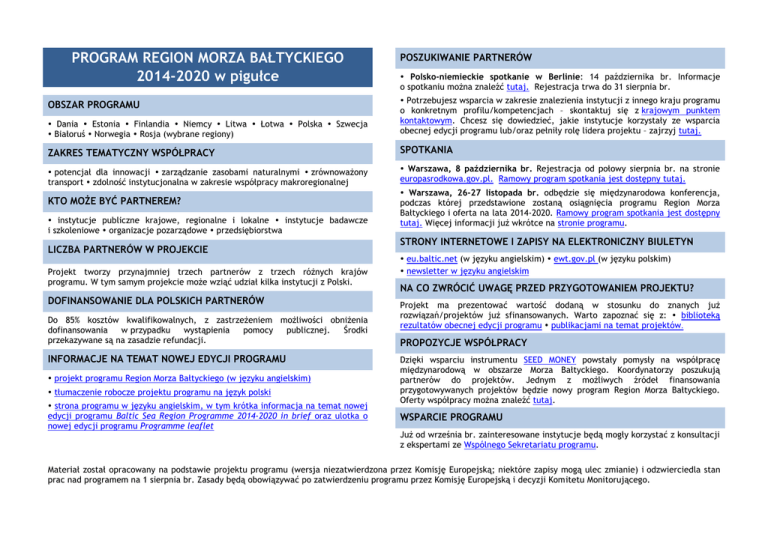 PROGRAM REGION MORZA BAŁTYCKIEGO 2014-2020 w pigułce

OBSZAR PROGRAMU

• Dania • Estonia • Finlandia • Niemcy • Litwa • Łotwa • Polska • Szwecja • Białoruś • Norwegia • Rosja (wybrane regiony)

ZAKRES TEMATYCZNY WSPÓŁPRACY

• potencjał dla innowacji • zarządzanie zasobami naturalnymi • zrównoważony transport • zdolność instytucjonalna w zakresie współpracy makroregionalnej

KTO MOŻE BYĆ PARTNEREM?

• instytucje publiczne krajowe, regionalne i lokalne • instytucje badawcze i szkoleniowe • organizacje pozarządowe • przedsiębiorstwa

LICZBA PARTNERÓW W PROJEKCIE

Projekt tworzy przynajmniej trzech partnerów z trzech różnych krajów programu. W tym samym projekcie może wziąć udział kilka instytucji z Polski.

DOFINANSOWANIE DLA POLSKICH PARTNERÓW

Do 85% kosztów kwalifikowalnych, z zastrzeżeniem możliwości obniżenia dofinansowania w przypadku wystąpienia pomocy publicznej. Środki przekazywane są na zasadzie refundacji.

INFORMACJE NA TEMAT NOWEJ EDYCJI PROGRAMU

• projekt programu Region Morza Bałtyckiego (w języku angielskim)

• tłumaczenie robocze projektu programu na język polski

• strona programu w języku angielskim, w tym krótka informacja na temat nowej edycji programu Baltic Sea Region Programme 2014-2020 in brief oraz ulotka o nowej edycji programu Programme leaflet

POSZUKIWANIE PARTNERÓW

• Polsko-niemieckie spotkanie w Berlinie: 14 października br. Informacje o spotkaniu można znaleźć tutaj. Rejestracja trwa do 31 sierpnia br.

• Potrzebujesz wsparcia w zakresie znalezienia instytucji z innego kraju programu o konkretnym profilu/kompetencjach – skontaktuj się z krajowym punktem kontaktowym. Chcesz się dowiedzieć, jakie instytucje korzystały ze wsparcia obecnej edycji programu lub/oraz pełniły rolę lidera projektu – zajrzyj tutaj.

SPOTKANIA

• Warszawa, 8 października br. Rejestracja od połowy sierpnia br. na stronie europasrodkowa.gov.pl. Ramowy program spotkania jest dostępny tutaj.

• Warszawa, 26-27 listopada br. odbędzie się międzynarodowa konferencja, podczas której przedstawione zostaną osiągnięcia programu Region Morza Bałtyckiego i oferta na lata 2014-2020. Ramowy program spotkania jest dostępny tutaj. Więcej informacji już wkrótce na stronie programu.

STRONY INTERNETOWE I ZAPISY NA ELEKTRONICZNY BIULETYN

• eu.baltic.net (w języku angielskim) • ewt.gov.pl (w języku polskim)

• newsletter w języku angielskim

NA CO ZWRÓCIĆ UWAGĘ PRZED PRZYGOTOWANIEM PROJEKTU?

Projekt ma prezentować wartość dodaną w stosunku do znanych już rozwiązań/projektów już sfinansowanych. Warto zapoznać się z: • biblioteką rezultatów obecnej edycji programu • publikacjami na temat projektów.

PROPOZYCJE WSPÓŁPRACY

Dzięki wsparciu instrumentu SEED MONEY powstały pomysły na współpracę międzynarodową w obszarze Morza Bałtyckiego. Koordynatorzy poszukują partnerów do projektów. Jednym z możliwych źródeł finansowania przygotowywanych projektów będzie nowy program Region Morza Bałtyckiego. Oferty współpracy można znaleźć tutaj.

WSPARCIE PROGRAMU

Już od września br. zainteresowane instytucje będą mogły korzystać z konsultacji z ekspertami ze Wspólnego Sekretariatu programu.

Materiał został opracowany na podstawie projektu programu (wersja niezatwierdzona przez Komisję Europejską; niektóre zapisy mogą ulec zmianie) i odzwierciedla stan prac nad programem na 1 sierpnia br. Zasady będą obowiązywać po zatwierdzeniu programu przez Komisję Europejską i decyzji Komitetu Monitorującego.